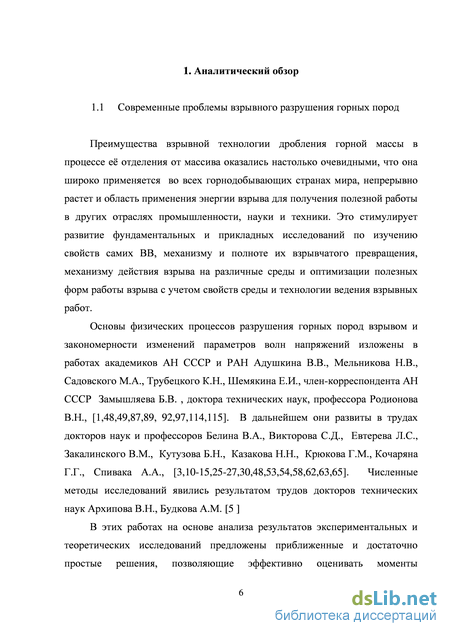 I. Аналитический обзор

1.1 Современные проблемы взрывного разрушения горных пород

Преимущества взрывной технологии дробления горной массы в процессе её отделения от массива оказались настолько очевидными, что она широко применяется во всех горнодобывающих странах мира, непрерывно растет и область применения энергии взрыва для получения полезной работы в других отраслях промышленности, науки и техники. Это стимулирует развитие фундаментальных и прикладных исследований по изучению свойств самих ВВ, механизму и полноте их взрывчатого превращения, механизму действия взрыва на различные среды и оптимизации полезных форм работы взрыва с учетом свойств среды и технологии ведения взрывных работ.

Основы физических процессов разрушения горных пород взрывом и закономерности изменений параметров волн напряжений изложены в работах академиков АН СССР и РАН Адушкина В.В., Мельникова Н.В., Садовского М.А., Трубецкого К.Н., Шемякина Е.И., член-корреспондента АН СССР Замышляева Б.В. , доктора технических наук, профессора Родионова В.Н., [1,48,49,87,89, 92,97,114,115]. В дальнейшем они развиты в трудах докторов наук и профессоров Белина В.А., Викторова С.Д., Евтерева Л.С., Закалинского В.М., Кутузова Б.Н., Казакова Н.Н., Крюкова Г.М., Кочаряна Г.Г., Спивака А.А., [3,10-15,25-27,30,48,53,54,58,62,63,65]. Численные методы исследований явились результатом трудов докторов технических наук Архипова В.Н., Будкова А.М. [5 ]

В этих работах на основе анализа результатов экспериментальных и теоретических исследований предложены приближенные и достаточно простые решения, позволяющие эффективно оценивать моменты

6

dsLib.net
библиотека диссертаций